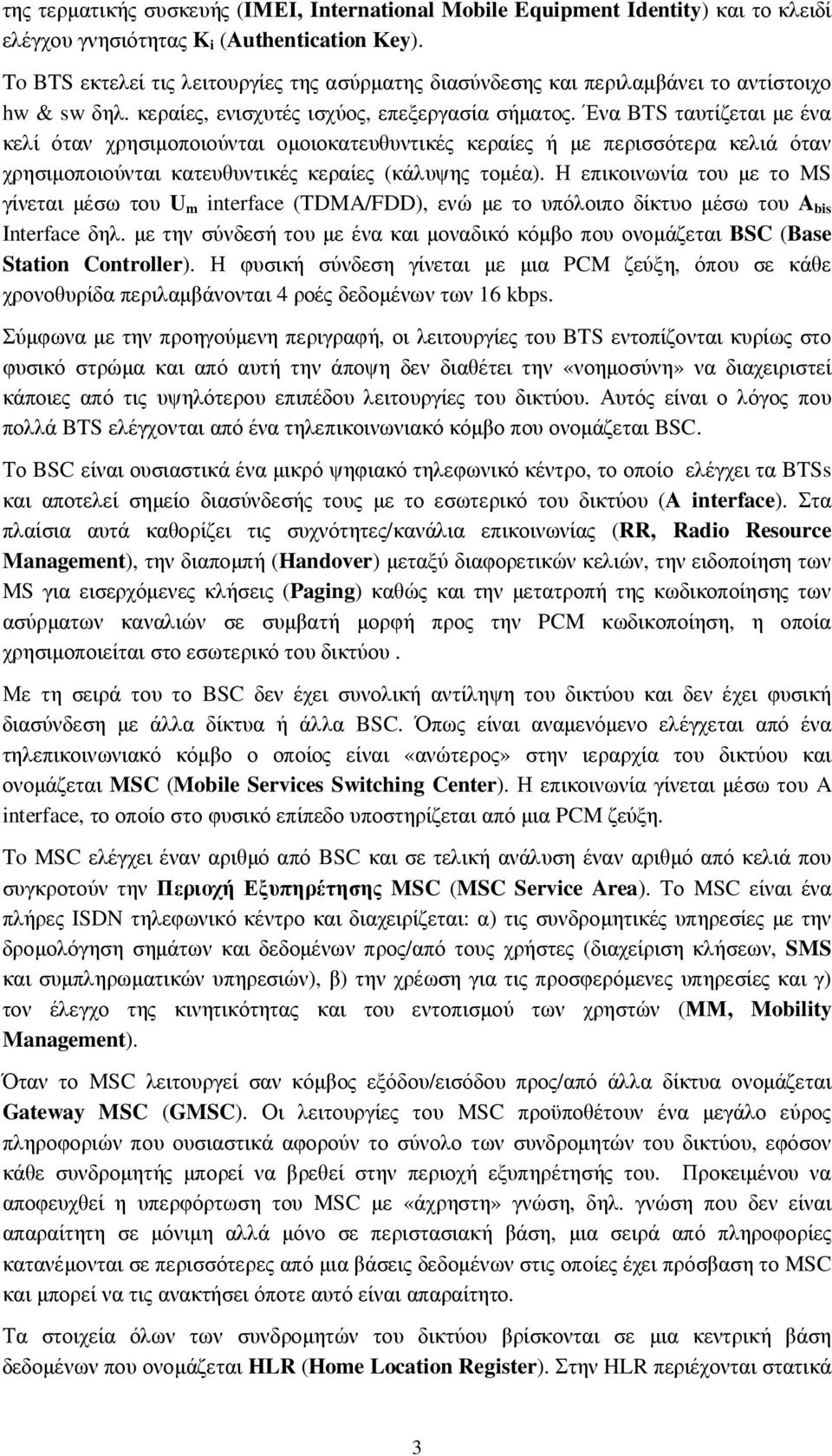 της τερματικής συσκευής (IMEI, International Mobile Equipment Identity) και το κλειδί ελέγχου γνησιότητας $K_i$ (Authentication Key).

Το BTS εκτελεί τις λειτουργίες της ασύρματης διασύνδεσης και περιλαμβάνει το αντίστοιχο hw & sw δηλ. κεραίες, ενισχυτές ισχύος, επεξεργασία σήματος. Ένα BTS ταυτίζεται με ένα κελί όταν χρησιμοποιούνται ομοιοκατευθυντικές κεραίες ή με περισσότερα κελιά όταν χρησιμοποιούνται κατευθυντικές κεραίες (κάλυψης τομέα). Η επικοινωνία του με το MS γίνεται μέσω του $U_m$ interface (TDMA/FDD), ενώ με το υπόλοιπο δίκτυο μέσω του $A_{bis}$ Interface δηλ. με την σύνδεσή του με ένα και μοναδικό κόμβο που ονομάζεται BSC (Base Station Controller). Η φυσική σύνδεση γίνεται με μια PCM ζεύξη, όπου σε κάθε χρονοθυρίδα περιλαμβάνονται 4 ροές δεδομένων των 16 kbps.

Σύμφωνα με την προηγούμενη περιγραφή, οι λειτουργίες του BTS εντοπίζονται κυρίως στο φυσικό στρώμα και από αυτή την άποψη δεν διαθέτει την «νοημοσύνη» να διαχειριστεί κάποιες από τις υψηλότερου επιπέδου λειτουργίες του δικτύου. Αυτός είναι ο λόγος που πολλά BTS ελέγχονται από ένα τηλεπικοινωνιακό κόμβο που ονομάζεται BSC.

Το BSC είναι ουσιαστικά ένα μικρό ψηφιακό τηλεφωνικό κέντρο, το οποίο ελέγχει τα BTSs και αποτελεί σημείο διασύνδεσής τους με το εσωτερικό του δικτύου (A interface). Στα πλαίσια αυτά καθορίζει τις συχνότητες/κανάλια επικοινωνίας (RR, Radio Resource Management), την διαπομπή (Handover) μεταξύ διαφορετικών κελιών, την ειδοποίηση των MS για εισερχόμενες κλήσεις (Paging) καθώς και την μετατροπή της κωδικοποίησης των ασύρματων καναλιών σε συμβατή μορφή προς την PCM κωδικοποίηση, η οποία χρησιμοποιείται στο εσωτερικό του δικτύου .

Με τη σειρά του το BSC δεν έχει συνολική αντίληψη του δικτύου και δεν έχει φυσική διασύνδεση με άλλα δίκτυα ή άλλα BSC. Όπως είναι αναμενόμενο ελέγχεται από ένα τηλεπικοινωνιακό κόμβο ο οποίος είναι «ανώτερος» στην ιεραρχία του δικτύου και ονομάζεται MSC (Mobile Services Switching Center). Η επικοινωνία γίνεται μέσω του A interface, το οποίο στο φυσικό επίπεδο υποστηρίζεται από μια PCM ζεύξη.

Το MSC ελέγχει έναν αριθμό από BSC και σε τελική ανάλυση έναν αριθμό από κελιά που συγκροτούν την Περιοχή Εξυπηρέτησης MSC (MSC Service Area). Το MSC είναι ένα πλήρες ISDN τηλεφωνικό κέντρο και διαχειρίζεται: α) τις συνδρομητικές υπηρεσίες με την δρομολόγηση σημάτων και δεδομένων προς/από τους χρήστες (διαχείριση κλήσεων, SMS και συμπληρωματικών υπηρεσιών), β) την χρέωση για τις προσφερόμενες υπηρεσίες και γ) τον έλεγχο της κινητικότητας και του εντοπισμού των χρηστών (MM, Mobility Management).

Όταν το MSC λειτουργεί σαν κόμβος εξόδου/εισόδου προς/από άλλα δίκτυα ονομάζεται Gateway MSC (GMSC). Οι λειτουργίες του MSC προϋποθέτουν ένα μεγάλο εύρος πληροφοριών που ουσιαστικά αφορούν το σύνολο των συνδρομητών του δικτύου, εφόσον κάθε συνδρομητής μπορεί να βρεθεί στην περιοχή εξυπηρέτησής του. Προκειμένου να αποφευχθεί η υπερφόρτωση του MSC με «άχρηστη» γνώση, δηλ. γνώση που δεν είναι απαραίτητη σε μόνιμη αλλά μόνο σε περιστασιακή βάση, μια σειρά από πληροφορίες κατανέμονται σε περισσότερες από μια βάσεις δεδομένων στις οποίες έχει πρόσβαση το MSC και μπορεί να τις ανακτήσει όποτε αυτό είναι απαραίτητο.

Τα στοιχεία όλων των συνδρομητών του δικτύου βρίσκονται σε μια κεντρική βάση δεδομένων που ονομάζεται HLR (Home Location Register). Στην HLR περιέχονται στατικά

3